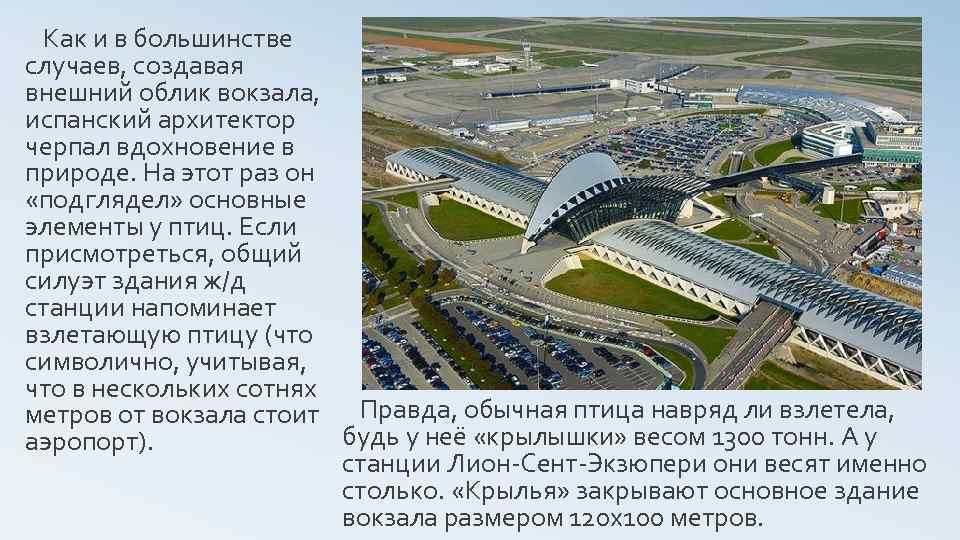 Как и в большинстве случаев, создавая внешний облик вокзала, испанский архитектор черпал вдохновение в природе. На этот раз он «подглядел» основные элементы у птиц. Если присмотреться, общий силуэт здания ж/д станции напоминает взлетающую птицу (что символично, учитывая, что в нескольких сотнях метров от вокзала стоит аэропорт).

Правда, обычная птица навряд ли взлетела, будь у неё «крылышки» весом 1300 тонн. А у станции Лион-Сент-Экзюпери они весят именно столько. «Крылья» закрывают основное здание вокзала размером 120х100 метров.